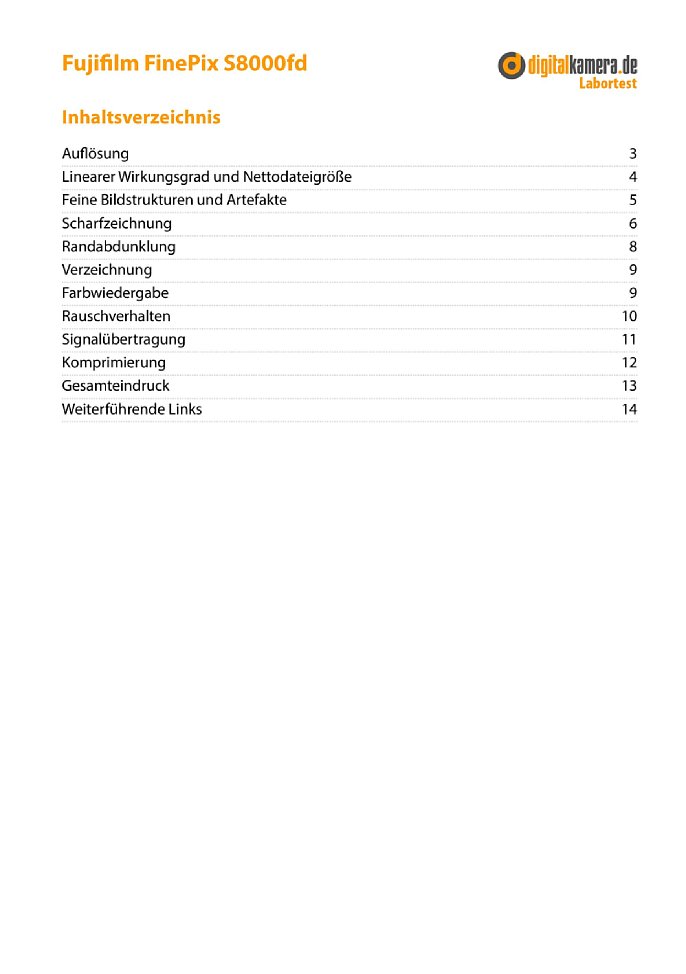 Fujifilm FinePix S8000fd

digitalkamera.de
Labortest

Inhaltsverzeichnis

| | |
|---|---|
| Auflösung | 3 |
| Linearer Wirkungsgrad und Nettodateigröße | 4 |
| Feine Bildstrukturen und Artefakte | 5 |
| Scharfzeichnung | 6 |
| Randabdunklung | 8 |
| Verzeichnung | 9 |
| Farbwiedergabe | 9 |
| Rauschverhalten | 10 |
| Signalübertragung | 11 |
| Komprimierung | 12 |
| Gesamteindruck | 13 |
| Weiterführende Links | 14 |